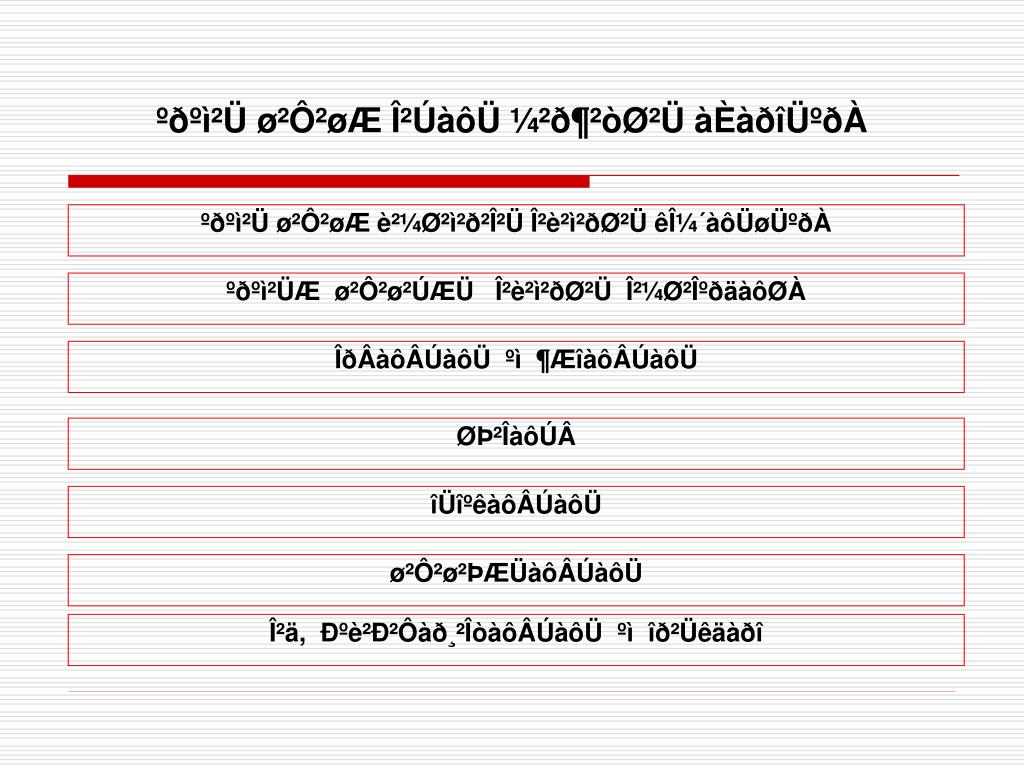 ºðºì²Ü ø²Ô²øÆ Î²ÚàôÜ ¼²ð¶²òØ²Ü àÈàðîÜºðÀ

ºðºì²Ü ø²Ô²øÆ è²¼Ø²ì²ð²Î²Ü Î²è²ì²ðØ²Ü êÎ¼´àôÜøÜºðÀ

ºðºì²ÜÆ ø²Ô²ø²ÚÆÜ Î²è²ì²ðØ²Ü Î²¼Ø²ÎºðäàôØÀ

ÎðÂàôÂÚàôÜ ºì ¶ÆîàôÂÚàôÜ

ØÞ²ÎàôÚÂ

îÜîºêàôÂÚàôÜ

ø²Ô²ø²ÞÆÜàôÂÚàôÜ

Î²ä, Ðºè²Ð²Ôàð¸²ÎòàôÂÚàôÜ ºì îð²Üêäàðî